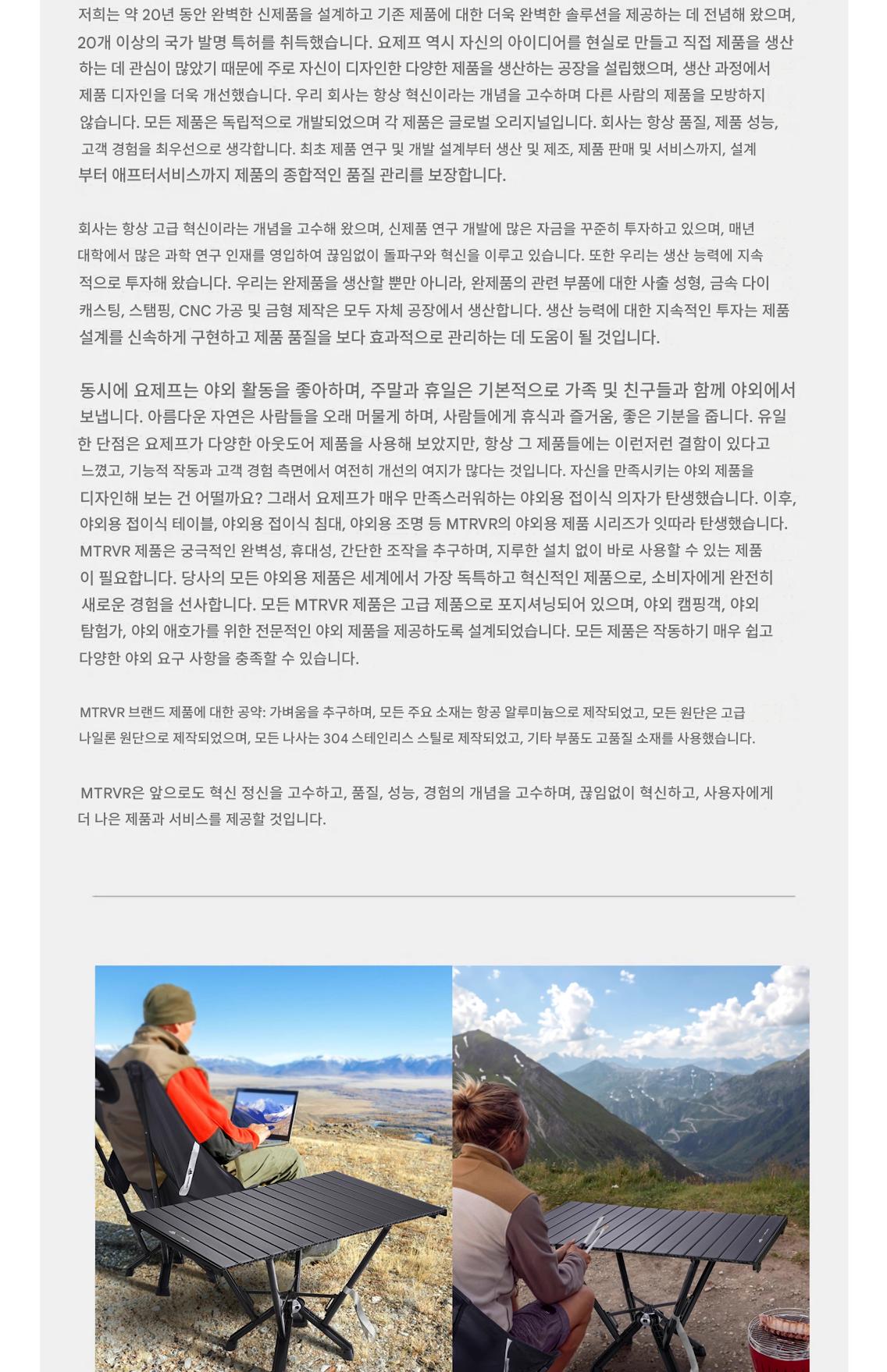 저희는 약 20년 동안 완벽한 신제품을 설계하고 기존 제품에 대한 더욱 완벽한 솔루션을 제공하는 데 전념해 왔으며, 20개 이상의 국가 발명 특허를 취득했습니다. 요제프 역시 자신의 아이디어를 현실로 만들고 직접 제품을 생산하는 데 관심이 많았기 때문에 주로 자신이 디자인한 다양한 제품을 생산하는 공장을 설립했으며, 생산 과정에서 제품 디자인을 더욱 개선했습니다. 우리 회사는 항상 혁신이라는 개념을 고수하며 다른 사람의 제품을 모방하지 않습니다. 모든 제품은 독립적으로 개발되었으며 각 제품은 글로벌 오리지널입니다. 회사는 항상 품질, 제품 성능, 고객 경험을 최우선으로 생각합니다. 최초 제품 연구 및 개발 설계부터 생산 및 제조, 제품 판매 및 서비스까지, 설계부터 애프터서비스까지 제품의 종합적인 품질 관리를 보장합니다.

회사는 항상 고급 혁신이라는 개념을 고수해 왔으며, 신제품 연구 개발에 많은 자금을 꾸준히 투자하고 있으며, 매년 대학에서 많은 과학 연구 인재를 영입하여 끊임없이 돌파구와 혁신을 이루고 있습니다. 또한 우리는 생산 능력에 지속적으로 투자해 왔습니다. 우리는 완제품을 생산할 뿐만 아니라, 완제품의 관련 부품에 대한 사출 성형, 금속 다이캐스팅, 스탬핑, CNC 가공 및 금형 제작은 모두 자체 공장에서 생산합니다. 생산 능력에 대한 지속적인 투자는 제품 설계를 신속하게 구현하고 제품 품질을 보다 효과적으로 관리하는 데 도움이 될 것입니다.

동시에 요제프는 야외 활동을 좋아하며, 주말과 휴일은 기본적으로 가족 및 친구들과 함께 야외에서 보냅니다. 아름다운 자연은 사람들을 오래 머물게 하며, 사람들에게 휴식과 즐거움, 좋은 기분을 줍니다. 유일한 단점은 요제프가 다양한 아웃도어 제품을 사용해 보았지만, 항상 그 제품들에는 이런저런 결함이 있다고 느꼈고, 기능적 작동과 고객 경험 측면에서 여전히 개선의 여지가 많다는 것입니다. 자신을 만족시키는 야외 제품을 디자인해 보는 건 어떨까요? 그래서 요제프가 매우 만족스러워하는 야외용 접이식 의자가 탄생했습니다. 이후, 야외용 접이식 테이블, 야외용 접이식 침대, 야외용 조명 등 MTRVR의 야외용 제품 시리즈가 잇따라 탄생했습니다. MTRVR 제품은 궁극적인 완벽성, 휴대성, 간단한 조작을 추구하며, 지루한 설치 없이 바로 사용할 수 있는 제품이 필요합니다. 당사의 모든 야외용 제품은 세계에서 가장 독특하고 혁신적인 제품으로, 소비자에게 완전히 새로운 경험을 선사합니다. 모든 MTRVR 제품은 고급 제품으로 포지셔닝되어 있으며, 야외 캠핑객, 야외 탐험가, 야외 애호가를 위한 전문적인 야외 제품을 제공하도록 설계되었습니다. 모든 제품은 작동하기 매우 쉽고 다양한 야외 요구 사항을 충족할 수 있습니다.

MTRVR 브랜드 제품에 대한 공약: 가벼움을 추구하며, 모든 주요 소재는 항공 알루미늄으로 제작되었고, 모든 원단은 고급 나일론 원단으로 제작되었으며, 모든 나사는 304 스테인리스 스틸로 제작되었고, 기타 부품도 고품질 소재를 사용했습니다.

MTRVR은 앞으로도 혁신 정신을 고수하고, 품질, 성능, 경험의 개념을 고수하며, 끊임없이 혁신하고, 사용자에게 더 나은 제품과 서비스를 제공할 것입니다.